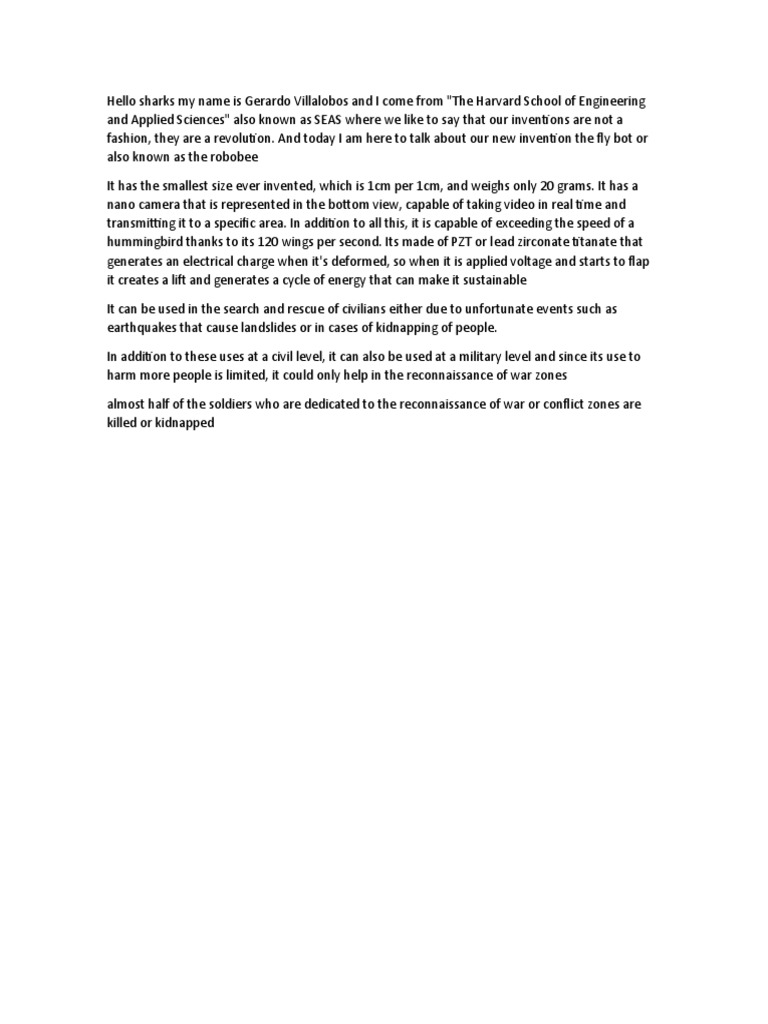 Hello sharks my name is Gerardo Villalobos and I come from "The Harvard School of Engineering and Applied Sciences" also known as SEAS where we like to say that our inventions are not a fashion, they are a revolution. And today I am here to talk about our new invention the fly bot or also known as the robobee

It has the smallest size ever invented, which is 1cm per 1cm, and weighs only 20 grams. It has a nano camera that is represented in the bottom view, capable of taking video in real time and transmitting it to a specific area. In addition to all this, it is capable of exceeding the speed of a hummingbird thanks to its 120 wings per second. Its made of PZT or lead zirconate titanate that generates an electrical charge when it's deformed, so when it is applied voltage and starts to flap it creates a lift and generates a cycle of energy that can make it sustainable

It can be used in the search and rescue of civilians either due to unfortunate events such as earthquakes that cause landslides or in cases of kidnapping of people.

In addition to these uses at a civil level, it can also be used at a military level and since its use to harm more people is limited, it could only help in the reconnaissance of war zones

almost half of the soldiers who are dedicated to the reconnaissance of war or conflict zones are killed or kidnapped